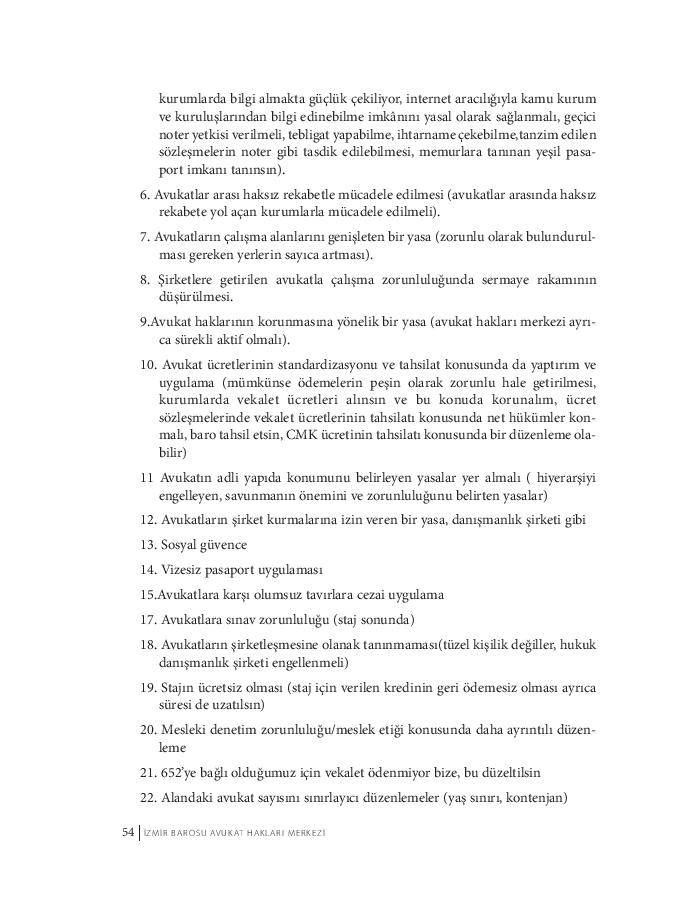 kurumlarda bilgi almakta güçlük çekiliyor, internet aracılığıyla kamu kurum ve kuruluşlarından bilgi edinebilme imkânını yasal olarak sağlanmalı, geçici noter yetkisi verilmeli, tebligat yapabilme, ihtarname çekebilme,tanzim edilen sözleşmelerin noter gibi tasdik edilebilmesi, memurlara tanınan yeşil pasaport imkanı tanınsın).

6. Avukatlar arası haksız rekabetle mücadele edilmesi (avukatlar arasında haksız rekabete yol açan kurumlarla mücadele edilmeli).

7. Avukatların çalışma alanlarını genişleten bir yasa (zorunlu olarak bulundurulması gereken yerlerin sayıca artması).

8. Şirketlere getirilen avukatla çalışma zorunluluğunda sermaye rakamının düşürülmesi.

9.Avukat haklarının korunmasına yönelik bir yasa (avukat hakları merkezi ayrıca sürekli aktif olmalı).

10. Avukat ücretlerinin standardizasyonu ve tahsilat konusunda da yaptırım ve uygulama (mümkünse ödemelerin peşin olarak zorunlu hale getirilmesi, kurumlarda vekalet ücretleri alınsın ve bu konuda korunalım, ücret sözleşmelerinde vekalet ücretlerinin tahsilatı konusunda net hükümler konmalı, baro tahsil etsin, CMK ücretinin tahsilatı konusunda bir düzenleme olabilir)

11 Avukatın adli yapıda konumunu belirleyen yasalar yer almalı ( hiyerarşiyi engelleyen, savunmanın önemini ve zorunluluğunu belirten yasalar)

12. Avukatların şirket kurmalarına izin veren bir yasa, danışmanlık şirketi gibi

13. Sosyal güvence

14. Vizesiz pasaport uygulaması

15.Avukatlara karşı olumsuz tavırlara cezai uygulama

17. Avukatlara sınav zorunluluğu (staj sonunda)

18. Avukatların şirketleşmesine olanak tanınmaması(tüzel kişilik değiller, hukuk danışmanlık şirketi engellenmeli)

19. Stajın ücretsiz olması (staj için verilen kredinin geri ödemesiz olması ayrıca süresi de uzatılsın)

20. Mesleki denetim zorunluluğu/meslek etiği konusunda daha ayrıntılı düzenleme

21. 652'ye bağlı olduğumuz için vekalet ödenmiyor bize, bu düzeltilsin

22. Alandaki avukat sayısını sınırlayıcı düzenlemeler (yaş sınırı, kontenjan)

54 | İZMİR BAROSU AVUKAT HAKLARI MERKEZİ